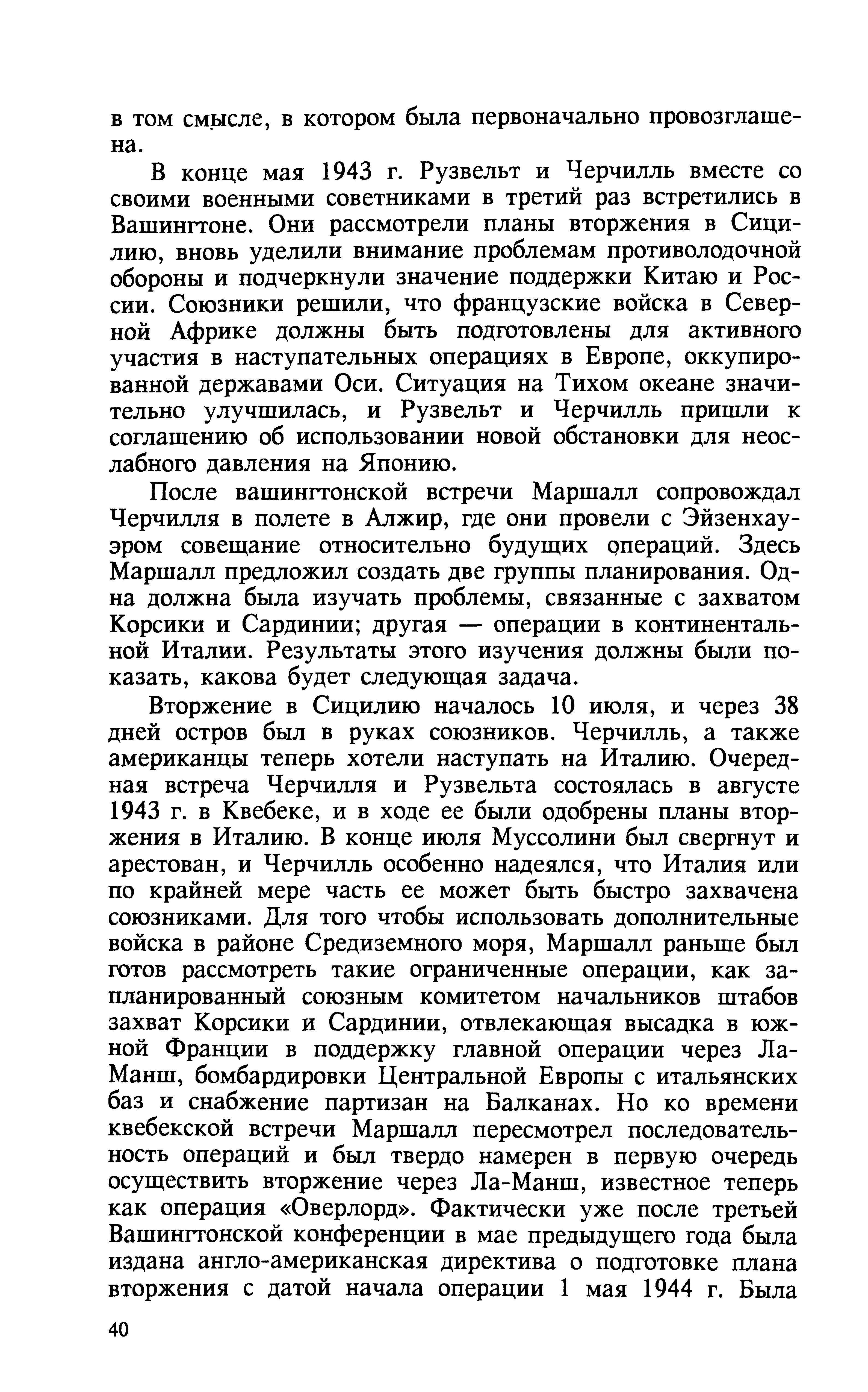 в том смысле, в котором была первоначально провозглашена.

В конце мая 1943 г. Рузвельт и Черчилль вместе со своими военными советниками в третий раз встретились в Вашингтоне. Они рассмотрели планы вторжения в Сицилию, вновь уделили внимание проблемам противолодочной обороны и подчеркнули значение поддержки Китаю и России. Союзники решили, что французские войска в Северной Африке должны быть подготовлены для активного участия в наступательных операциях в Европе, оккупированной державами Оси. Ситуация на Тихом океане значительно улучшилась, и Рузвельт и Черчилль пришли к соглашению об использовании новой обстановки для неослабного давления на Японию.

После вашингтонской встречи Маршалл сопровождал Черчилля в полете в Алжир, где они провели с Эйзенхауэром совещание относительно будущих операций. Здесь Маршалл предложил создать две группы планирования. Одна должна была изучать проблемы, связанные с захватом Корсики и Сардинии; другая — операции в континентальной Италии. Результаты этого изучения должны были показать, какова будет следующая задача.

Вторжение в Сицилию началось 10 июля, и через 38 дней остров был в руках союзников. Черчилль, а также американцы теперь хотели наступать на Италию. Очередная встреча Черчилля и Рузвельта состоялась в августе 1943 г. в Квебеке, и в ходе ее были одобрены планы вторжения в Италию. В конце июля Муссолини был свергнут и арестован, и Черчилль особенно надеялся, что Италия или по крайней мере часть ее может быть быстро захвачена союзниками. Для того чтобы использовать дополнительные войска в районе Средиземного моря, Маршалл раньше был готов рассмотреть такие ограниченные операции, как запланированный союзным комитетом начальников штабов захват Корсики и Сардинии, отвлекающая высадка в южной Франции в поддержку главной операции через Ла-Манш, бомбардировки Центральной Европы с итальянских баз и снабжение партизан на Балканах. Но ко времени квебекской встречи Маршалл пересмотрел последовательность операций и был твердо намерен в первую очередь осуществить вторжение через Ла-Манш, известное теперь как операция «Оверлорд». Фактически уже после третьей Вашингтонской конференции в мае предыдущего года была издана англо-американская директива о подготовке плана вторжения с датой начала операции 1 мая 1944 г. Была

40